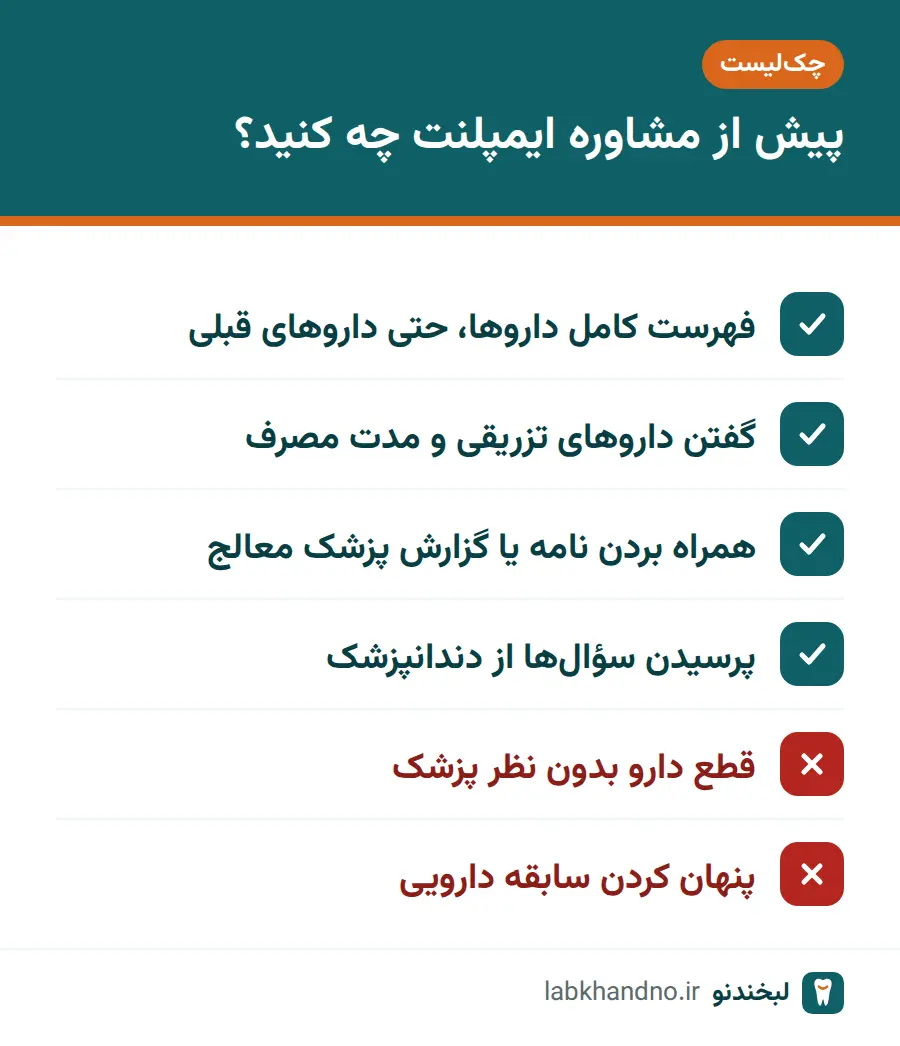 چک‌لیست

پیش از مشاوره ایمپلنت چه کنید؟

فهرست کامل داروها، حتی داروهای قبلی

گفتن داروهای تزریقی و مدت مصرف

همراه بردن نامه یا گزارش پزشک معالج

پرسیدن سؤال‌ها از دندانپزشک

قطع دارو بدون نظر پزشک

پنهان کردن سابقه دارویی

لبخندنو labkhandno.ir